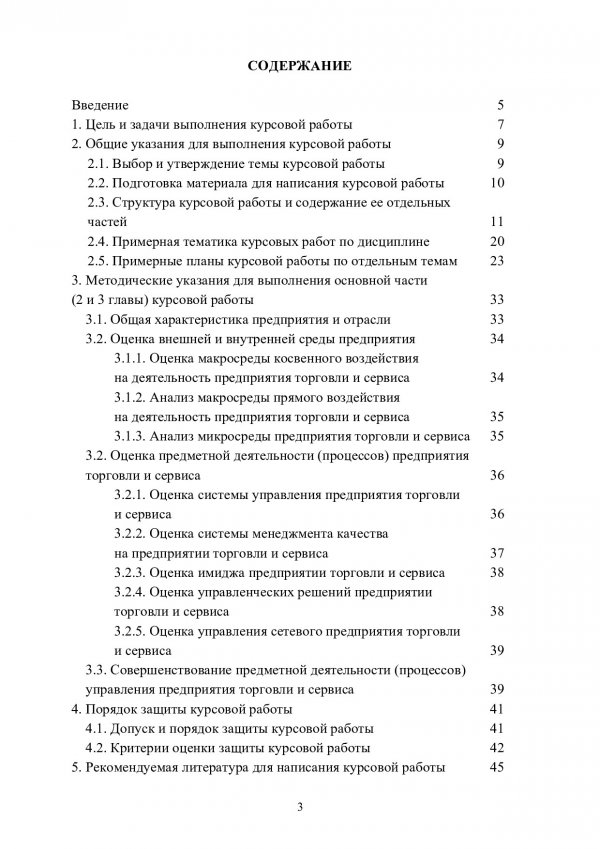 СОДЕРЖАНИЕ

Введение 5
1. Цель и задачи выполнения курсовой работы 7
2. Общие указания для выполнения курсовой работы 9
2.1. Выбор и утверждение темы курсовой работы 9
2.2. Подготовка материала для написания курсовой работы 10
2.3. Структура курсовой работы и содержание ее отдельных частей 11
2.4. Примерная тематика курсовых работ по дисциплине 20
2.5. Примерные планы курсовой работы по отдельным темам 23
3. Методические указания для выполнения основной части (2 и 3 главы) курсовой работы 33
3.1. Общая характеристика предприятия и отрасли 33
3.2. Оценка внешней и внутренней среды предприятия 34
3.1.1. Оценка макросреды косвенного воздействия на деятельность предприятия торговли и сервиса 34
3.1.2. Анализ макросреды прямого воздействия на деятельность предприятия торговли и сервиса 35
3.1.3. Анализ микросреды предприятия торговли и сервиса 35
3.2. Оценка предметной деятельности (процессов) предприятия торговли и сервиса 36
3.2.1. Оценка системы управления предприятия торговли и сервиса 36
3.2.2. Оценка системы менеджмента качества на предприятии торговли и сервиса 37
3.2.3. Оценка имиджа предприятии торговли и сервиса 38
3.2.4. Оценка управленческих решений предприятии торговли и сервиса 38
3.2.5. Оценка управления сетевого предприятия торговли и сервиса 39
3.3. Совершенствование предметной деятельности (процессов) управления предприятия торговли и сервиса 39
4. Порядок защиты курсовой работы 41
4.1. Допуск и порядок защиты курсовой работы 41
4.2. Критерии оценки защиты курсовой работы 42
5. Рекомендуемая литература для написания курсовой работы 45

3